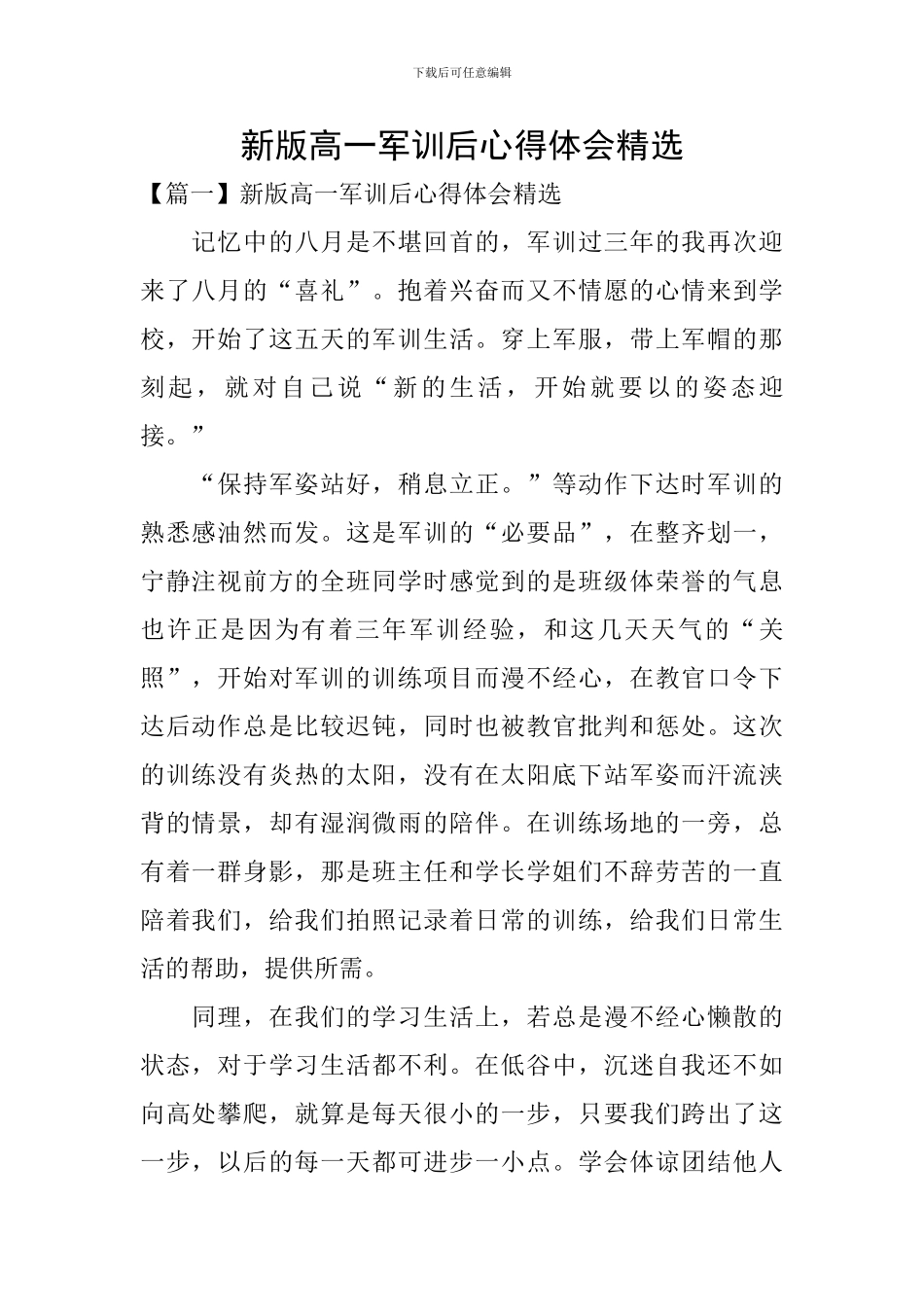 下载后可任意编辑

新版高一军训后心得体会精选

【篇一】新版高一军训后心得体会精选

记忆中的八月是不堪回首的，军训过三年的我再次迎来了八月的“喜礼”。抱着兴奋而又不情愿的心情来到学校，开始了这五天的军训生活。穿上军服，带上军帽的那刻起，就对自己说“新的生活，开始就要以的姿态迎接。”

“保持军姿站好，稍息立正。”等动作下达时军训的熟悉感油然而发。这是军训的“必要品”，在整齐划一，宁静注视前方的全班同学时感觉到的是班级体荣誉的气息也许正是因为有着三年军训经验，和这几天天气的“关照”，开始对军训的训练项目而漫不经心，在教官口令下达后动作总是比较迟钝，同时也被教官批判和惩处。这次的训练没有炎热的太阳，没有在太阳底下站军姿而汗流浃背的情景，却有湿润微雨的陪伴。在训练场地的一旁，总有着一群身影，那是班主任和学长学姐们不辞劳苦的一直陪着我们，给我们拍照记录着日常的训练，给我们日常生活的帮助，提供所需。

同理，在我们的学习生活上，若总是漫不经心懒散的状态，对于学习生活都不利。在低谷中，沉迷自我还不如向高处攀爬，就算是每天很小的一步，只要我们跨出了这一步，以后的每一天都可进步一小点。学会体谅团结他人